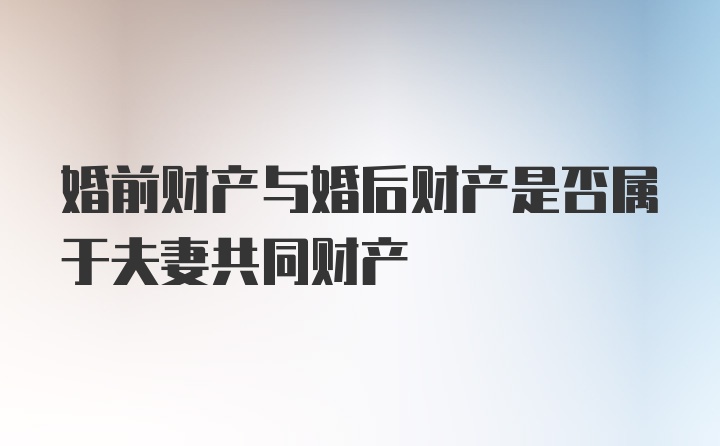 婚前财产与婚后财产是否属于夫妻共同财产